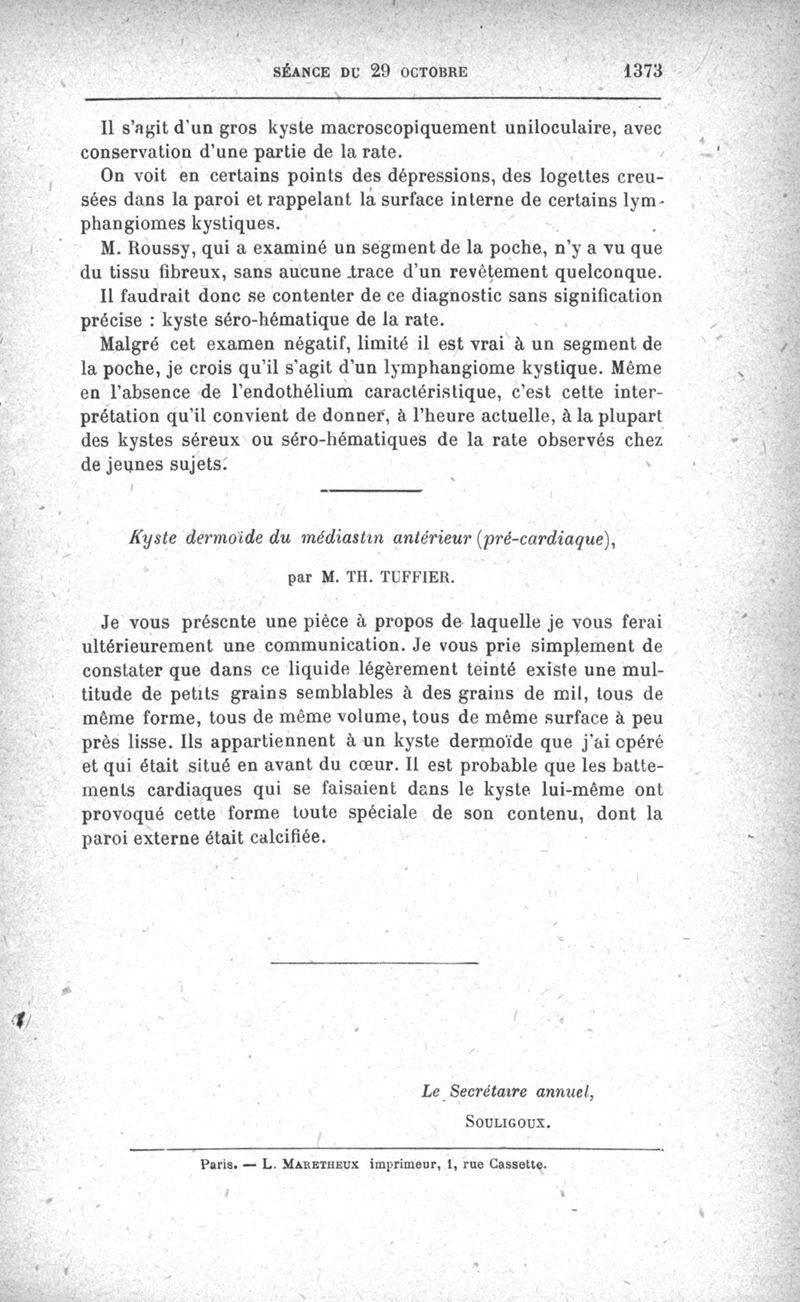 SÉANCE DU 29 OCTOBRE 1373

Il s'agit d'un gros kyste macroscopiquement uniloculaire, avec conservation d'une partie de la rate.

On voit en certains points des dépressions, des logettes creusées dans la paroi et rappelant la surface interne de certains lymphangiomes kystiques.

M. Roussy, qui a examiné un segment de la poche, n'y a vu que du tissu fibreux, sans aucune trace d'un revêtement quelconque.

Il faudrait donc se contenter de ce diagnostic sans signification précise : kyste séro-hématique de la rate.

Malgré cet examen négatif, limité il est vrai à un segment de la poche, je crois qu'il s'agit d'un lymphangiome kystique. Même en l'absence de l'endothélium caractéristique, c'est cette interprétation qu'il convient de donner, à l'heure actuelle, à la plupart des kystes séreux ou séro-hématiques de la rate observés chez de jeunes sujets.

Kyste dermoïde du médiastin antérieur (pré-cardiaque),

par M. TH. TUFFIER.

Je vous présente une pièce à propos de laquelle je vous ferai ultérieurement une communication. Je vous prie simplement de constater que dans ce liquide légèrement teinté existe une multitude de petits grains semblables à des grains de mil, tous de même forme, tous de même volume, tous de même surface à peu près lisse. Ils appartiennent à un kyste dermoïde que j'ai opéré et qui était situé en avant du cœur. Il est probable que les battements cardiaques qui se faisaient dans le kyste lui-même ont provoqué cette forme toute spéciale de son contenu, dont la paroi externe était calcifiée.

Le Secrétaire annuel,
SOULIGOUX.

Paris. — L. MARETHEUX imprimeur, 1, rue Cassette.